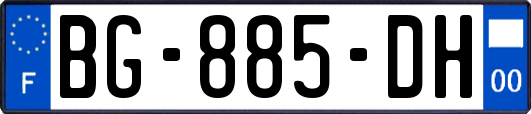 F
BG-885-DH
00